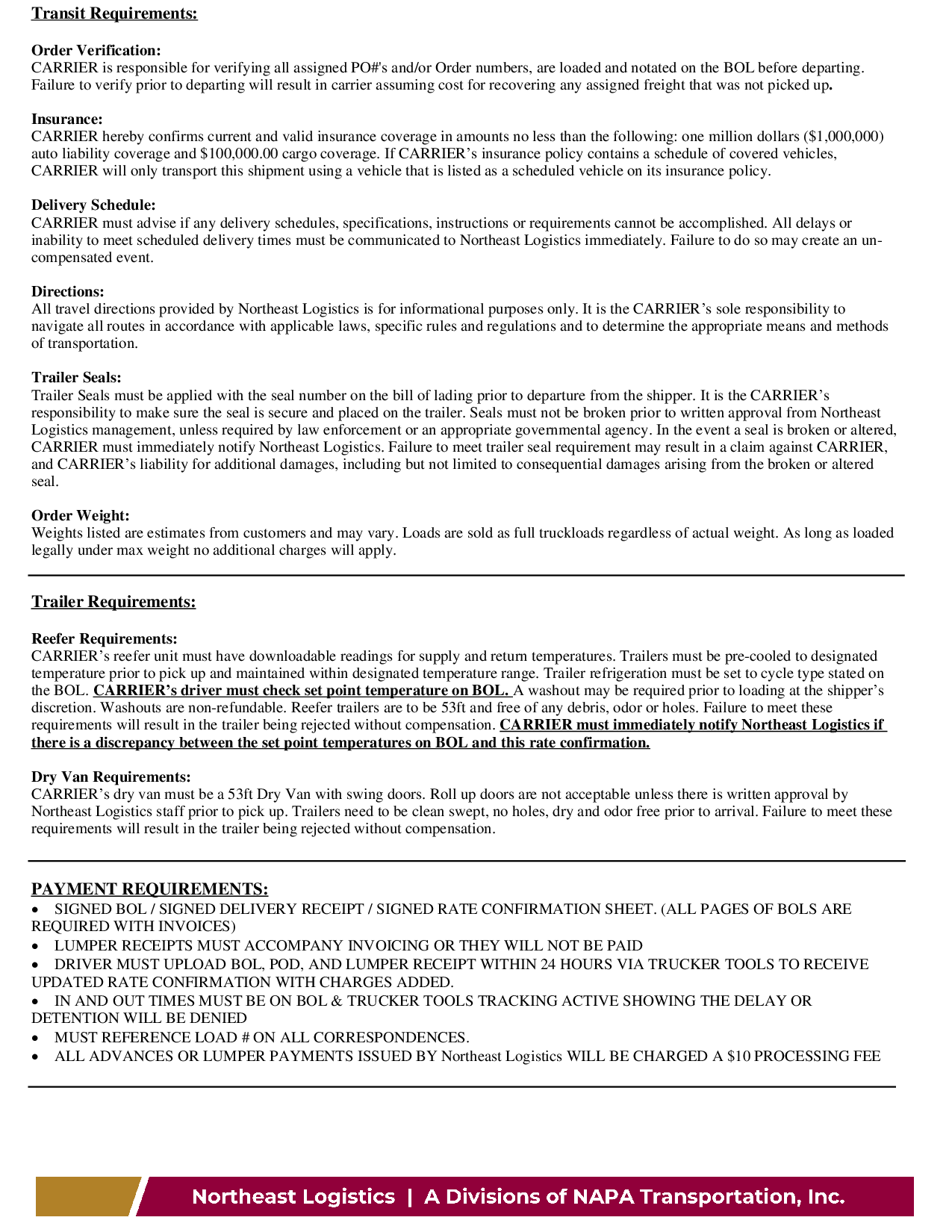 Transit Requirements:

Order Verification:
CARRIER is responsible for verifying all assigned PO#'s and/or Order numbers, are loaded and notated on the BOL before departing. Failure to verify prior to departing will result in carrier assuming cost for recovering any assigned freight that was not picked up.

Insurance:
CARRIER hereby confirms current and valid insurance coverage in amounts no less than the following: one million dollars ($1,000,000) auto liability coverage and $100,000.00 cargo coverage. If CARRIER's insurance policy contains a schedule of covered vehicles, CARRIER will only transport this shipment using a vehicle that is listed as a scheduled vehicle on its insurance policy.

Delivery Schedule:
CARRIER must advise if any delivery schedules, specifications, instructions or requirements cannot be accomplished. All delays or inability to meet scheduled delivery times must be communicated to Northeast Logistics immediately. Failure to do so may create an un-compensated event.

Directions:
All travel directions provided by Northeast Logistics is for informational purposes only. It is the CARRIER's sole responsibility to navigate all routes in accordance with applicable laws, specific rules and regulations and to determine the appropriate means and methods of transportation.

Trailer Seals:
Trailer Seals must be applied with the seal number on the bill of lading prior to departure from the shipper. It is the CARRIER's responsibility to make sure the seal is secure and placed on the trailer. Seals must not be broken prior to written approval from Northeast Logistics management, unless required by law enforcement or an appropriate governmental agency. In the event a seal is broken or altered, CARRIER must immediately notify Northeast Logistics. Failure to meet trailer seal requirement may result in a claim against CARRIER, and CARRIER's liability for additional damages, including but not limited to consequential damages arising from the broken or altered seal.

Order Weight:
Weights listed are estimates from customers and may vary. Loads are sold as full truckloads regardless of actual weight. As long as loaded legally under max weight no additional charges will apply.

Trailer Requirements:

Reefer Requirements:
CARRIER's reefer unit must have downloadable readings for supply and return temperatures. Trailers must be pre-cooled to designated temperature prior to pick up and maintained within designated temperature range. Trailer refrigeration must be set to cycle type stated on the BOL. CARRIER's driver must check set point temperature on BOL. A washout may be required prior to loading at the shipper's discretion. Washouts are non-refundable. Reefer trailers are to be 53ft and free of any debris, odor or holes. Failure to meet these requirements will result in the trailer being rejected without compensation. CARRIER must immediately notify Northeast Logistics if there is a discrepancy between the set point temperatures on BOL and this rate confirmation.

Dry Van Requirements:
CARRIER's dry van must be a 53ft Dry Van with swing doors. Roll up doors are not acceptable unless there is written approval by Northeast Logistics staff prior to pick up. Trailers need to be clean swept, no holes, dry and odor free prior to arrival. Failure to meet these requirements will result in the trailer being rejected without compensation.

PAYMENT REQUIREMENTS:
• SIGNED BOL / SIGNED DELIVERY RECEIPT / SIGNED RATE CONFIRMATION SHEET. (ALL PAGES OF BOLS ARE REQUIRED WITH INVOICES)
• LUMPER RECEIPTS MUST ACCOMPANY INVOICING OR THEY WILL NOT BE PAID
• DRIVER MUST UPLOAD BOL, POD, AND LUMPER RECEIPT WITHIN 24 HOURS VIA TRUCKER TOOLS TO RECEIVE UPDATED RATE CONFIRMATION WITH CHARGES ADDED.
• IN AND OUT TIMES MUST BE ON BOL & TRUCKER TOOLS TRACKING ACTIVE SHOWING THE DELAY OR DETENTION WILL BE DENIED
• MUST REFERENCE LOAD # ON ALL CORRESPONDENCES.
• ALL ADVANCES OR LUMPER PAYMENTS ISSUED BY Northeast Logistics WILL BE CHARGED A $10 PROCESSING FEE

Northeast Logistics | A Divisions of NAPA Transportation, Inc.